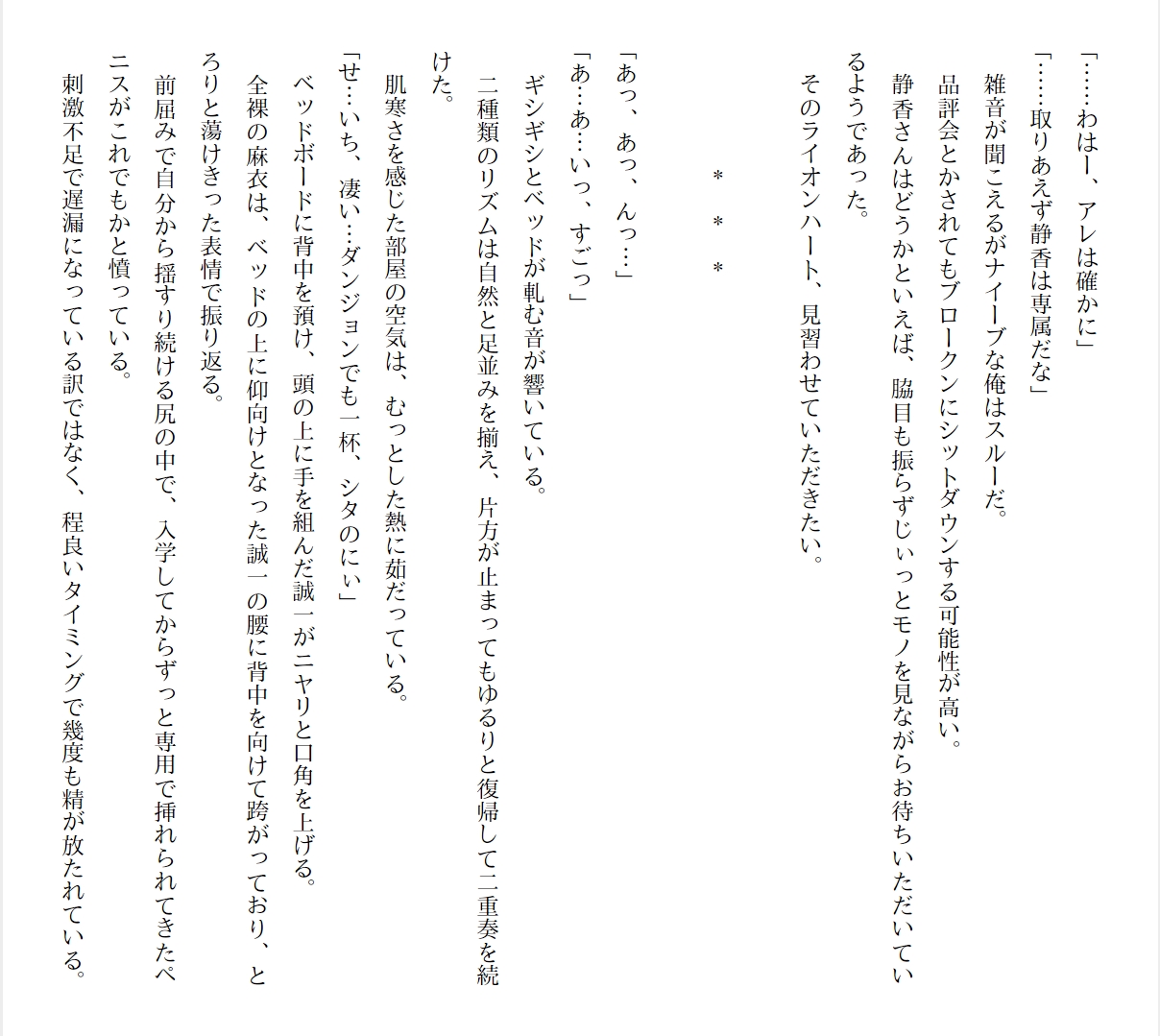 「……わはー、アレは確かに」
「……取りあえず静香は専属だな」
雑音が聞こえるがナイーブな俺はスルーだ。
品評会とかされてもブロークンにシットダウンする可能性が高い。
静香さんはどうかといえば、脇目も振らずじぃっとモノを見ながらお待ちいただいているようであった。
そのライオンハート、見習わせていただきたい。

＊　＊　＊

「あっ、あっ、んっ…」
「あ…あ…いっ、すごっ」
ギシギシとベッドが軋む音が響いている。
二種類のリズムは自然と足並みを揃え、片方が止まってもゆるりと復帰して二重奏を続けた。
肌寒さを感じた部屋の空気は、むっとした熱に茹だっている。
「せ…いち、凄い…ダンジョンでも一杯、シタのにぃ」
ベッドボードに背中を預け、頭の上に手を組んだ誠一がニヤリと口角を上げる。
全裸の麻衣は、ベッドの上に仰向けとなった誠一の腰に背中を向けて跨がっており、とろりと蕩けきった表情で振り返る。
前屈みで自分から揺すり続ける尻の中で、入学してからずっと専用で挿れられてきたペニスがこれでもかと憤っている。
刺激不足で遅漏になっている訳ではなく、程良いタイミングで幾度も精が放たれている。